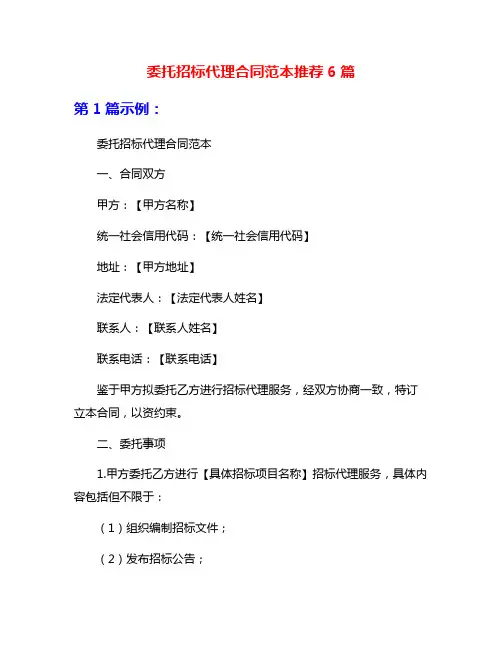 委托招标代理合同范本推荐 6 篇

第 1 篇示例：

委托招标代理合同范本

一、合同双方

甲方：【甲方名称】

统一社会信用代码：【统一社会信用代码】

地址：【甲方地址】

法定代表人：【法定代表人姓名】

联系人：【联系人姓名】

联系电话：【联系电话】

鉴于甲方拟委托乙方进行招标代理服务，经双方协商一致，特订立本合同，以资约束。

二、委托事项

1.甲方委托乙方进行【具体招标项目名称】招标代理服务，具体内容包括但不限于：

（1）组织编制招标文件；

（2）发布招标公告；